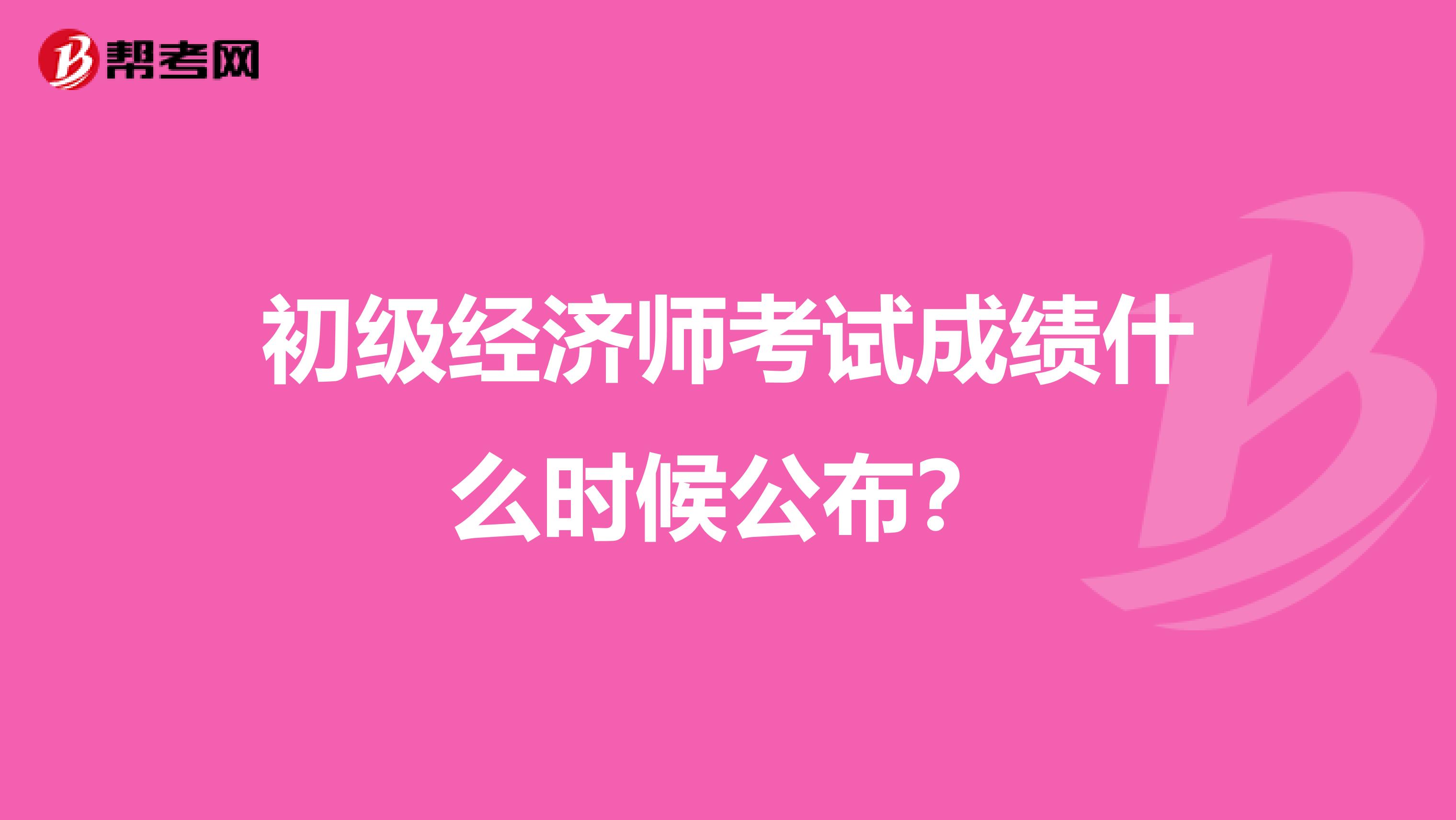 帮考网

初级经济师考试成绩什么时候公布？